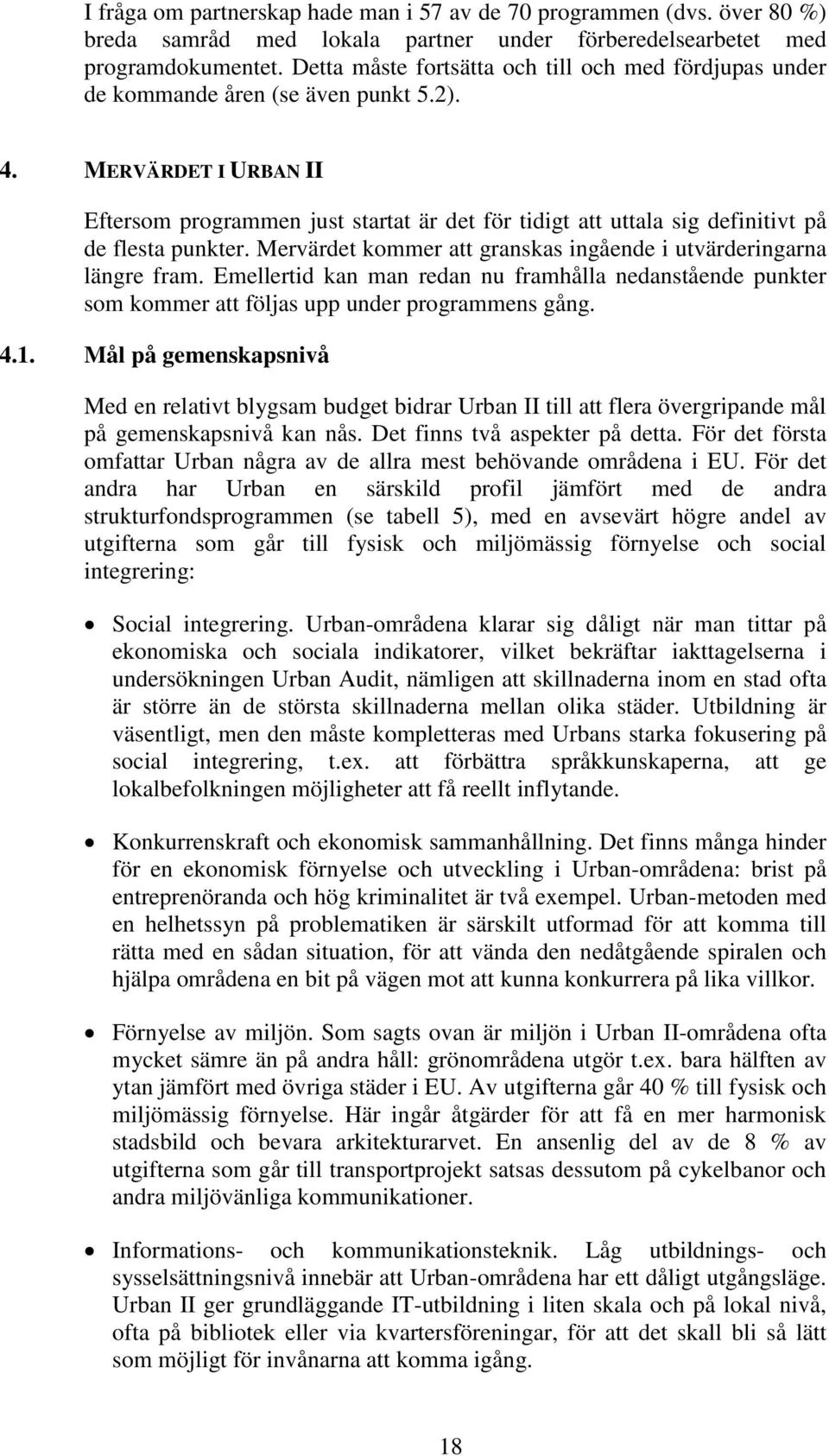 I fråga om partnerskap hade man i 57 av de 70 programmen (dvs. över 80 %) breda samråd med lokala partner under förberedelsearbetet med programdokumentet. Detta måste fortsätta och till och med fördjupas under de kommande åren (se även punkt 5.2).

4. MERVÄRDET I URBAN II

Eftersom programmen just startat är det för tidigt att uttala sig definitivt på de flesta punkter. Mervärdet kommer att granskas ingående i utvärderingarna längre fram. Emellertid kan man redan nu framhålla nedanstående punkter som kommer att följas upp under programmens gång.

4.1. Mål på gemenskapsnivå

Med en relativt blygsam budget bidrar Urban II till att flera övergripande mål på gemenskapsnivå kan nås. Det finns två aspekter på detta. För det första omfattar Urban några av de allra mest behövande områdena i EU. För det andra har Urban en särskild profil jämfört med de andra strukturfondsprogrammen (se tabell 5), med en avsevärt högre andel av utgifterna som går till fysisk och miljömässig förnyelse och social integrering:

• Social integrering. Urban-områdena klarar sig dåligt när man tittar på ekonomiska och sociala indikatorer, vilket bekräftar iakttagelserna i undersökningen Urban Audit, nämligen att skillnaderna inom en stad ofta är större än de största skillnaderna mellan olika städer. Utbildning är väsentligt, men den måste kompletteras med Urbans starka fokusering på social integrering, t.ex. att förbättra språkkunskaperna, att ge lokalbefolkningen möjligheter att få reellt inflytande.

• Konkurrenskraft och ekonomisk sammanhållning. Det finns många hinder för en ekonomisk förnyelse och utveckling i Urban-områdena: brist på entreprenöranda och hög kriminalitet är två exempel. Urban-metoden med en helhetssyn på problematiken är särskilt utformad för att komma till rätta med en sådan situation, för att vända den nedåtgående spiralen och hjälpa områdena en bit på vägen mot att kunna konkurrera på lika villkor.

• Förnyelse av miljön. Som sagts ovan är miljön i Urban II-områdena ofta mycket sämre än på andra håll: grönområdena utgör t.ex. bara hälften av ytan jämfört med övriga städer i EU. Av utgifterna går 40 % till fysisk och miljömässig förnyelse. Här ingår åtgärder för att få en mer harmonisk stadsbild och bevara arkitekturarvet. En ansenlig del av de 8 % av utgifterna som går till transportprojekt satsas dessutom på cykelbanor och andra miljövänliga kommunikationer.

• Informations- och kommunikationsteknik. Låg utbildnings- och sysselsättningsnivå innebär att Urban-områdena har ett dåligt utgångsläge. Urban II ger grundläggande IT-utbildning i liten skala och på lokal nivå, ofta på bibliotek eller via kvartersföreningar, för att det skall bli så lätt som möjligt för invånarna att komma igång.

18